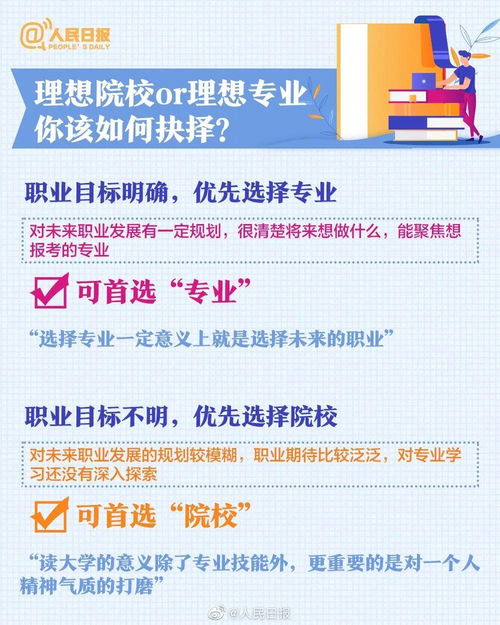 @人民日报
PEOPLE'S DAILY

理想院校or理想专业
你该如何抉择?

职业目标明确，优先选择专业

对未来职业发展有一定规划，很清楚将来想做什么，能聚焦想报考的专业

可首选“专业”

“选择专业一定意义上就是选择未来的职业”

职业目标不明，优先选择院校

对未来职业发展的规划较模糊，职业期待比较泛泛，对专业学习还没有深入探索

可首选“院校”

“读大学的意义除了专业技能外，更重要的是对一个人精神气质的打磨”

@人民日报